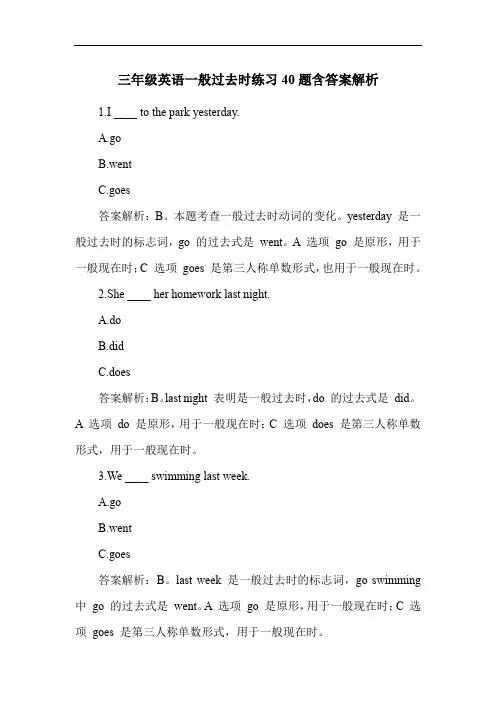 三年级英语一般过去时练习 40 题含答案解析

1.I ____ to the park yesterday.

A.go

B.went

C.goes

答案解析：B。本题考查一般过去时动词的变化。yesterday 是一般过去时的标志词，go 的过去式是 went。A 选项 go 是原形，用于一般现在时；C 选项 goes 是第三人称单数形式，也用于一般现在时。

2.She ____ her homework last night.

A.do

B.did

C.does

答案解析：B。last night 表明是一般过去时，do 的过去式是 did。A 选项 do 是原形，用于一般现在时；C 选项 does 是第三人称单数形式，用于一般现在时。

3.We ____ swimming last week.

A.go

B.went

C.goes

答案解析：B。last week 是一般过去时的标志词，go swimming 中 go 的过去式是 went。A 选项 go 是原形，用于一般现在时；C 选项 goes 是第三人称单数形式，用于一般现在时。